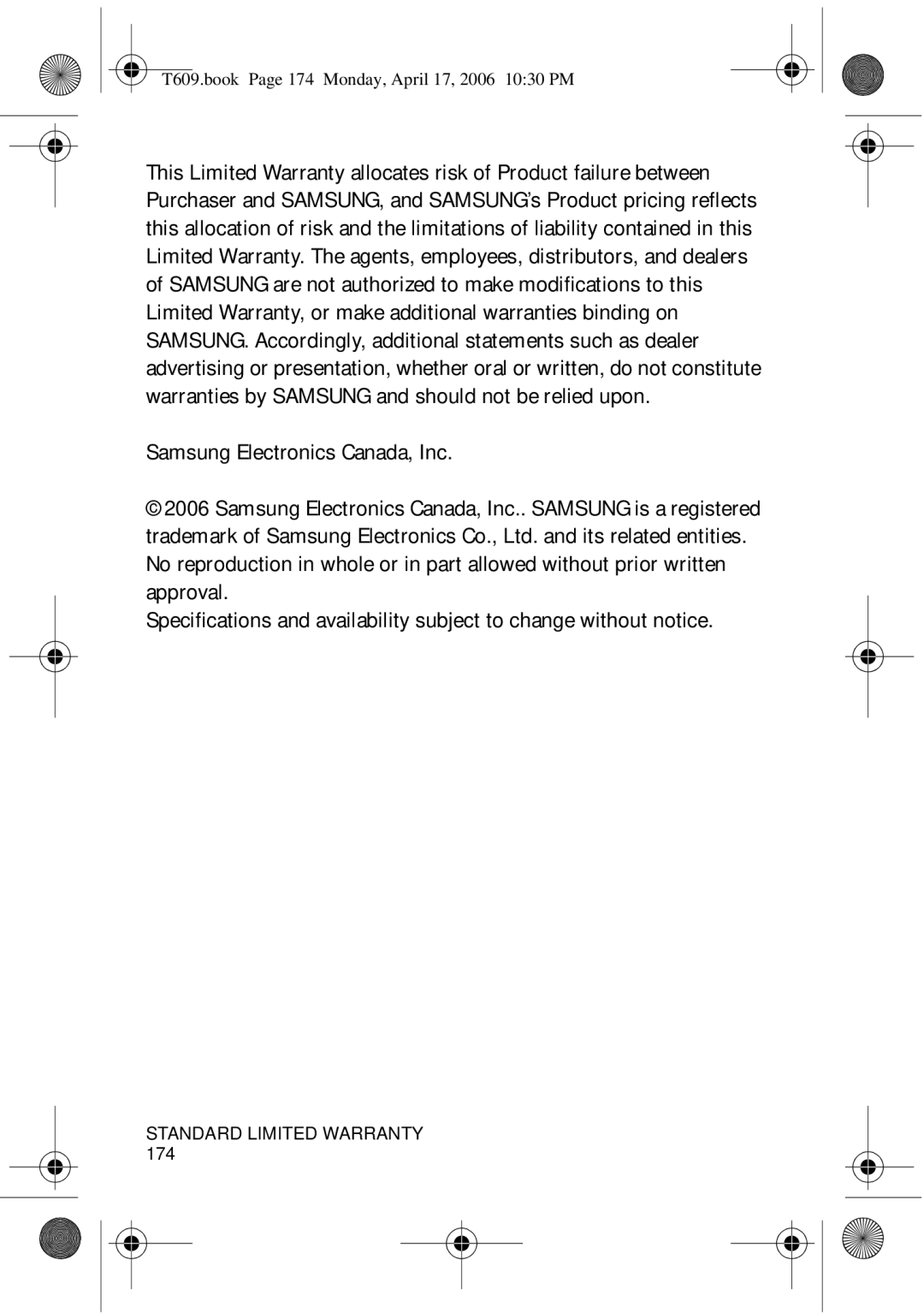 T609.book Page 174 Monday, April 17, 2006 10:30 PM

This Limited Warranty allocates risk of Product failure between Purchaser and SAMSUNG, and SAMSUNG's Product pricing reflects this allocation of risk and the limitations of liability contained in this Limited Warranty. The agents, employees, distributors, and dealers of SAMSUNG are not authorized to make modifications to this Limited Warranty, or make additional warranties binding on SAMSUNG. Accordingly, additional statements such as dealer advertising or presentation, whether oral or written, do not constitute warranties by SAMSUNG and should not be relied upon.

Samsung Electronics Canada, Inc.

© 2006 Samsung Electronics Canada, Inc.. SAMSUNG is a registered trademark of Samsung Electronics Co., Ltd. and its related entities. No reproduction in whole or in part allowed without prior written approval.
Specifications and availability subject to change without notice.

STANDARD LIMITED WARRANTY
174